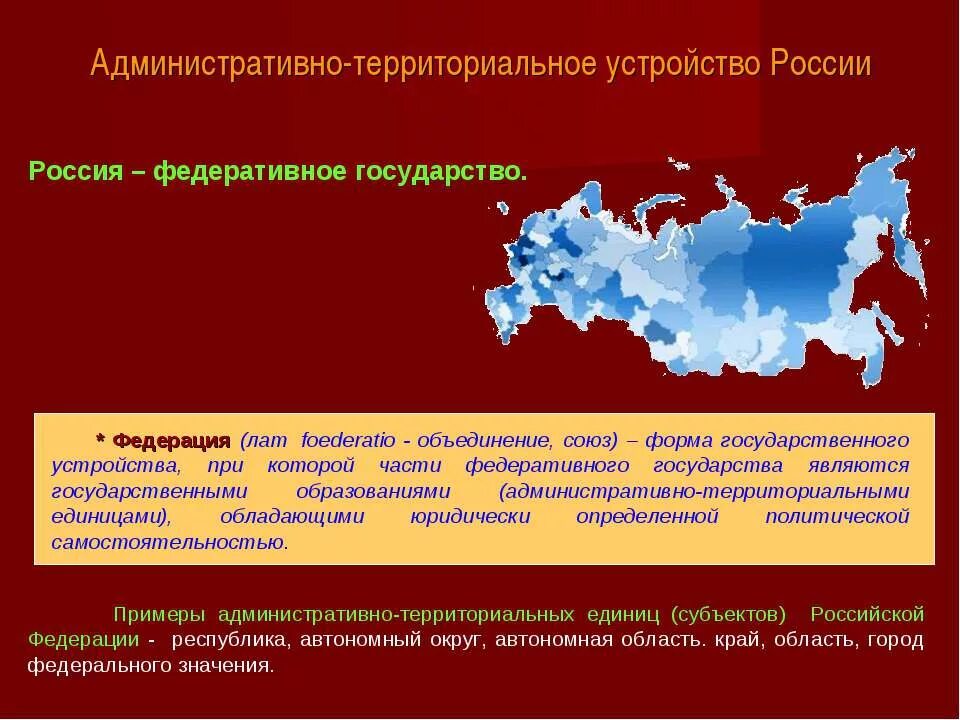 Административно-территориальное устройство России

Россия – федеративное государство.

* Федерация (лат foederatio - объединение, союз) – форма государственного устройства, при которой части федеративного государства являются государственными образованиями (административно-территориальными единицами), обладающими юридически определенной политической самостоятельностью.

Примеры административно-территориальных единиц (субъектов) Российской Федерации - республика, автономный округ, автономная область. край, область, город федерального значения.